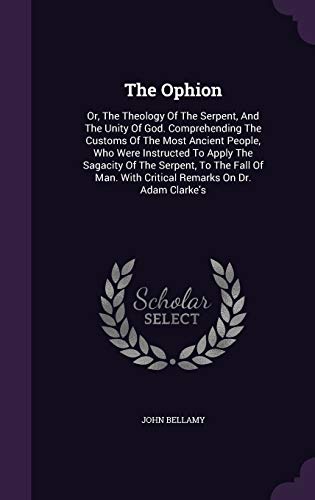 The Ophion

Or, The Theology Of The Serpent, And The Unity Of God. Comprehending The Customs Of The Most Ancient People, Who Were Instructed To Apply The Sagacity Of The Serpent, To The Fall Of Man. With Critical Remarks On Dr. Adam Clarke's

Scholar SELECT

JOHN BELLAMY